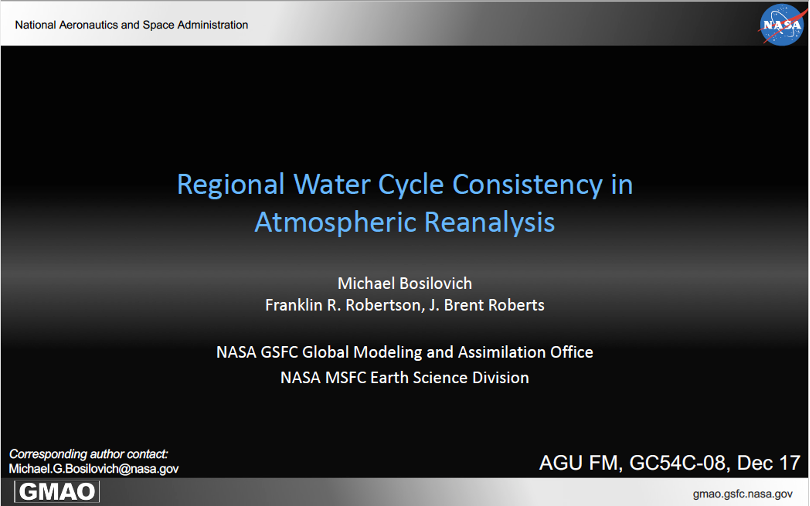 National Aeronautics and Space Administration

NASA

Regional Water Cycle Consistency in Atmospheric Reanalysis

Michael Bosilovich
Franklin R. Robertson, J. Brent Roberts

NASA GSFC Global Modeling and Assimilation Office
NASA MSFC Earth Science Division

Corresponding author contact:
Michael.G.Bosilovich@nasa.gov

AGU FM, GC54C-08, Dec 17

GMAO

gmao.gsfc.nasa.gov